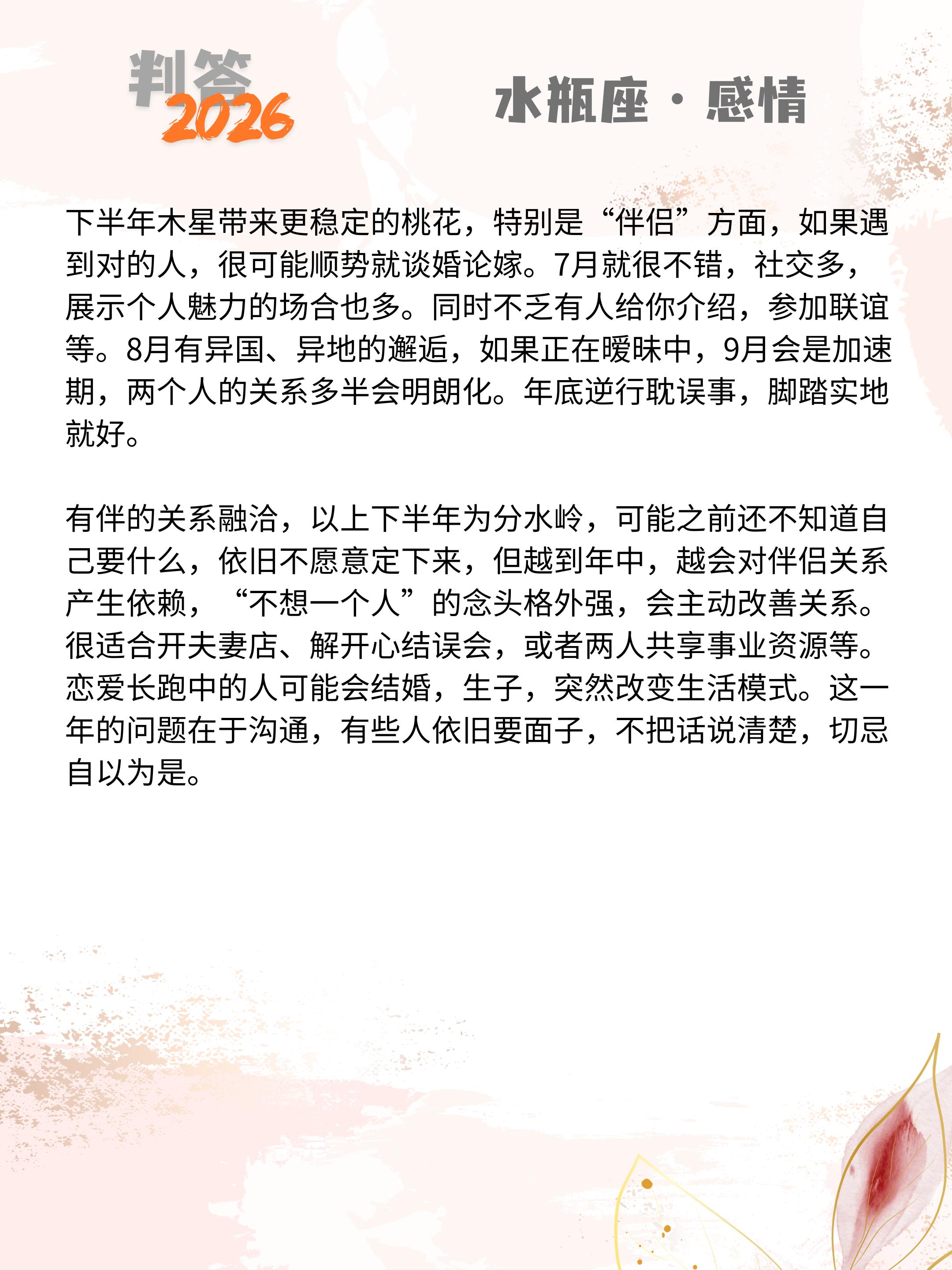 判答
2026

水瓶座·感情

下半年木星带来更稳定的桃花，特别是“伴侣”方面，如果遇到对的人，很可能顺势就谈婚论嫁。7月就很不错，社交多，展示个人魅力的场合也多。同时不乏有人给你介绍，参加联谊等。8月有异国、异地的邂逅，如果正在暧昧中，9月会是加速期，两个人的关系多半会明朗化。年底逆行耽误事，脚踏实地就好。

有伴的关系融洽，以上下半年为分水岭，可能之前还不知道自己要什么，依旧不愿意定下来，但越到年中，越会对伴侣关系产生依赖，“不想一个人”的念头格外强，会主动改善关系。很适合开夫妻店、解开心结误会，或者两人共享事业资源等。恋爱长跑中的人可能会结婚，生子，突然改变生活模式。这一年的问题在于沟通，有些人依旧要面子，不把话说清楚，切忌自以为是。